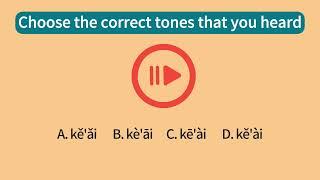 Choose the correct tones that you heard

A. kě'ǎi B. kè'āi C. kē'ài D. kě'ài